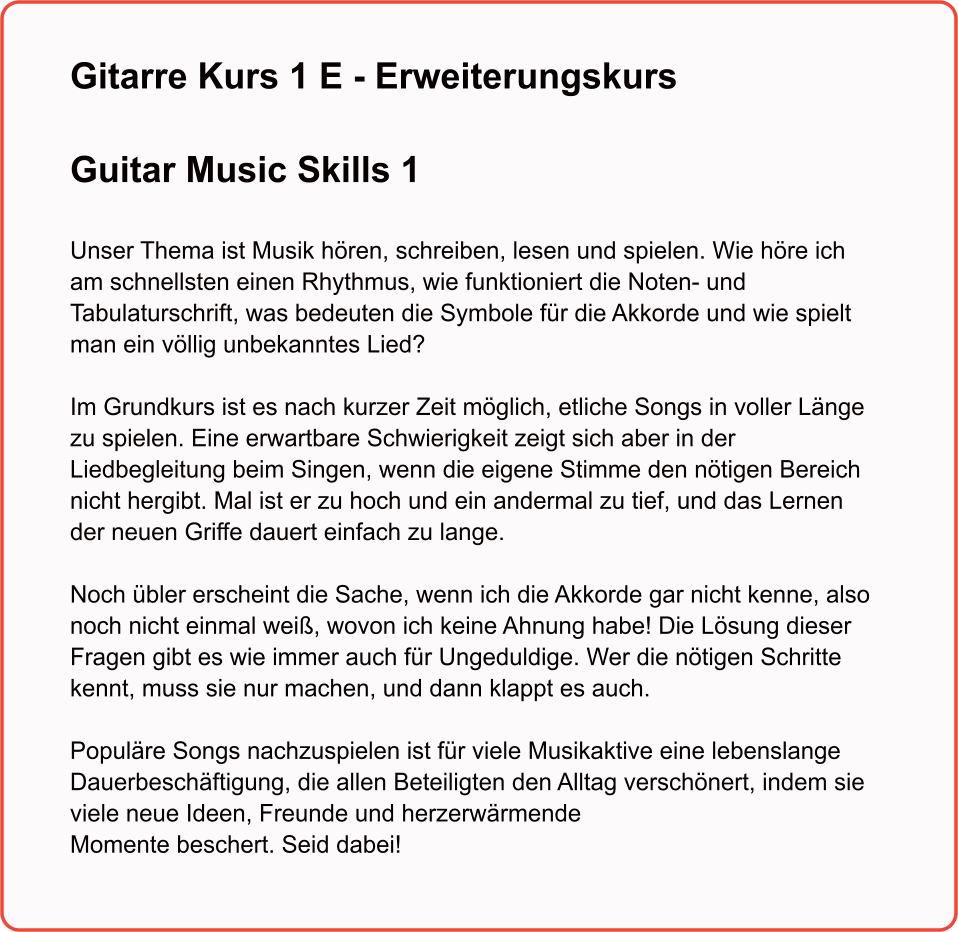 Gitarre Kurs 1 E - Erweiterungskurs

Guitar Music Skills 1

Unser Thema ist Musik hören, schreiben, lesen und spielen. Wie höre ich am schnellsten einen Rhythmus, wie funktioniert die Noten- und Tabulaturschrift, was bedeuten die Symbole für die Akkorde und wie spielt man ein völlig unbekanntes Lied?

Im Grundkurs ist es nach kurzer Zeit möglich, etliche Songs in voller Länge zu spielen. Eine erwartbare Schwierigkeit zeigt sich aber in der Liedbegleitung beim Singen, wenn die eigene Stimme den nötigen Bereich nicht hergibt. Mal ist er zu hoch und ein andermal zu tief, und das Lernen der neuen Griffe dauert einfach zu lange.

Noch übler erscheint die Sache, wenn ich die Akkorde gar nicht kenne, also noch nicht einmal weiß, wovon ich keine Ahnung habe! Die Lösung dieser Fragen gibt es wie immer auch für Ungeduldige. Wer die nötigen Schritte kennt, muss sie nur machen, und dann klappt es auch.

Populäre Songs nachzuspielen ist für viele Musikaktive eine lebenslange Dauerbeschäftigung, die allen Beteiligten den Alltag verschönert, indem sie viele neue Ideen, Freunde und herzerwärmende
Momente beschert. Seid dabei!